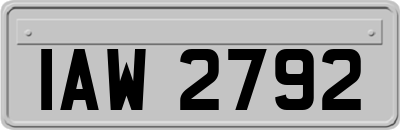 IAW 2792